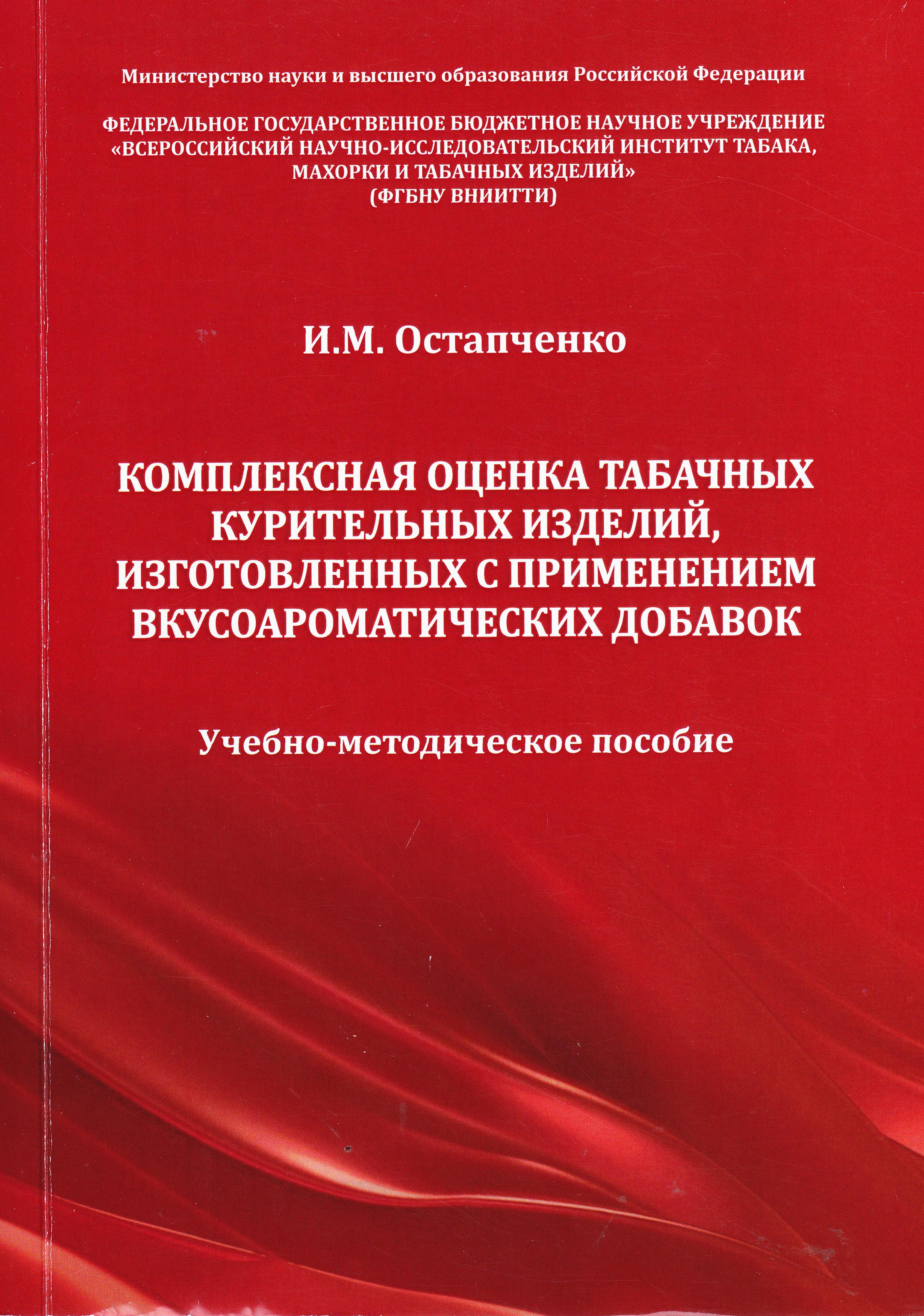 Министерство науки и высшего образования Российской Федерации

ФЕДЕРАЛЬНОЕ ГОСУДАРСТВЕННОЕ БЮДЖЕТНОЕ НАУЧНОЕ УЧРЕЖДЕНИЕ «ВСЕРОССИЙСКИЙ НАУЧНО-ИССЛЕДОВАТЕЛЬСКИЙ ИНСТИТУТ ТАБАКА, МАХОРКИ И ТАБАЧНЫХ ИЗДЕЛИЙ» (ФГБНУ ВНИИТТИ)

И.М. Остапченко

КОМПЛЕКСНАЯ ОЦЕНКА ТАБАЧНЫХ КУРИТЕЛЬНЫХ ИЗДЕЛИЙ, ИЗГОТОВЛЕННЫХ С ПРИМЕНЕНИЕМ ВКУСОАРОМАТИЧЕСКИХ ДОБАВОК

Учебно-методическое пособие